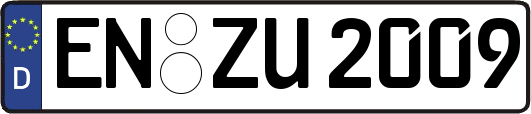 D
EN ZU 2009